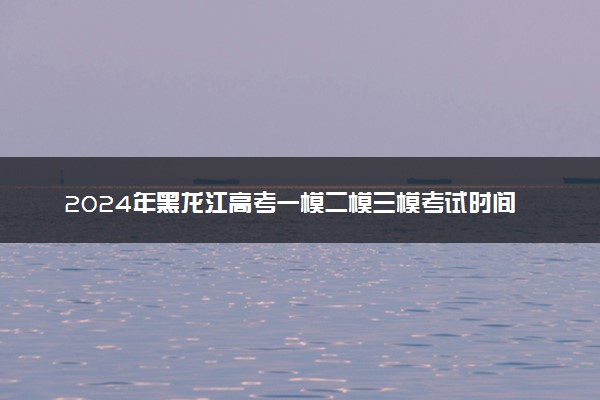 2024年黑龙江高考一模二模三模考试时间